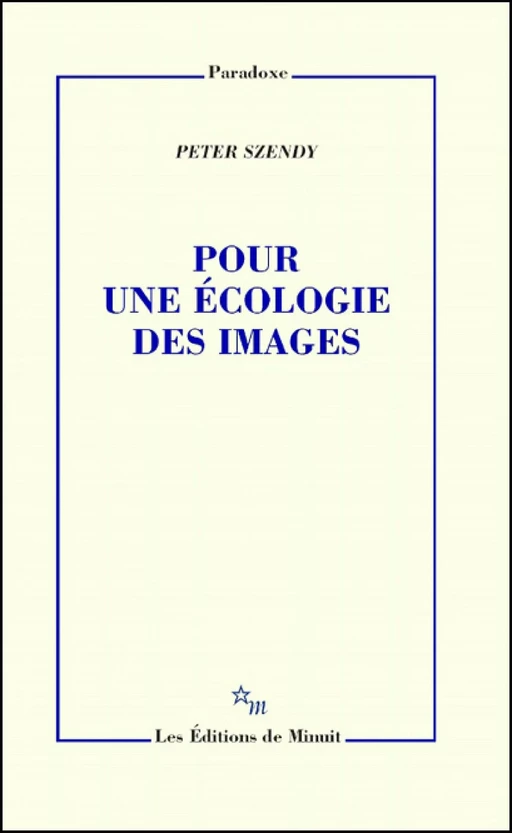 Paradoxe

PETER SZENDY

POUR
UNE ÉCOLOGIE
DES IMAGES

m

Les Éditions de Minuit